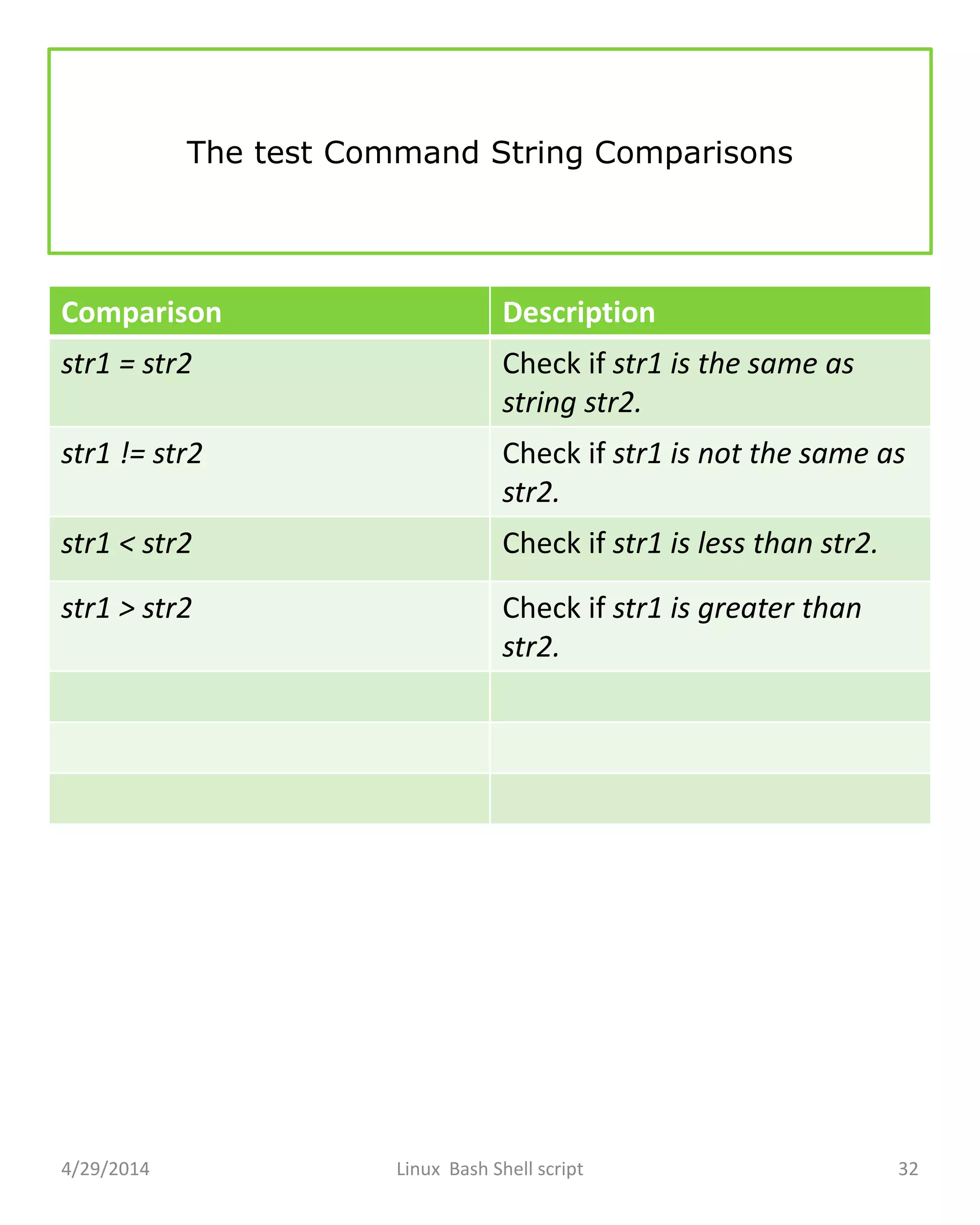 The test Command String Comparisons

| Comparison | Description |
|---|---|
| str1 = str2 | Check if str1 is the same as string str2. |
| str1 != str2 | Check if str1 is not the same as str2. |
| str1 < str2 | Check if str1 is less than str2. |
| str1 > str2 | Check if str1 is greater than str2. |
| | |
| | |
| | |

4/29/2014 Linux Bash Shell script 32